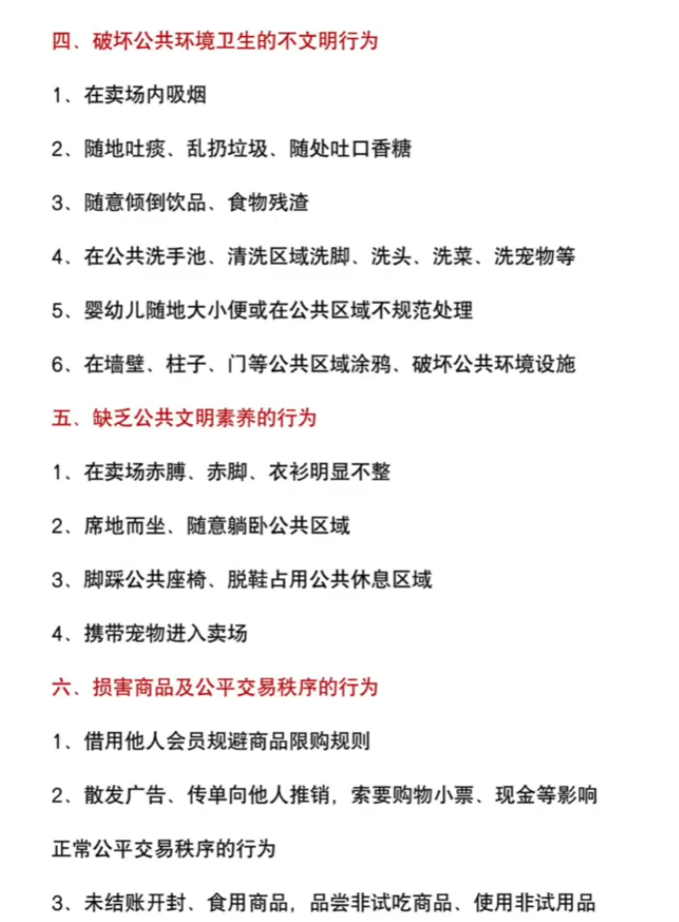 四、破坏公共环境卫生的不文明行为

1、在卖场内吸烟

2、随地吐痰、乱扔垃圾、随处吐口香糖

3、随意倾倒饮品、食物残渣

4、在公共洗手池、清洗区域洗脚、洗头、洗菜、洗宠物等

5、婴幼儿随地大小便或在公共区域不规范处理

6、在墙壁、柱子、门等公共区域涂鸦、破坏公共环境设施

五、缺乏公共文明素养的行为

1、在卖场赤膊、赤脚、衣衫明显不整

2、席地而坐、随意躺卧公共区域

3、脚踩公共座椅、脱鞋占用公共休息区域

4、携带宠物进入卖场

六、损害商品及公平交易秩序的行为

1、借用他人会员规避商品限购规则

2、散发广告、传单向他人推销，索要购物小票、现金等影响正常公平交易秩序的行为

3、未结账开封、食用商品，品尝非试吃商品、使用非试用品